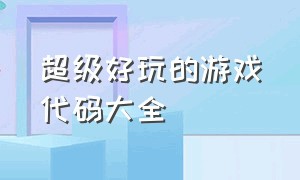 超级好玩的游戏代码大全